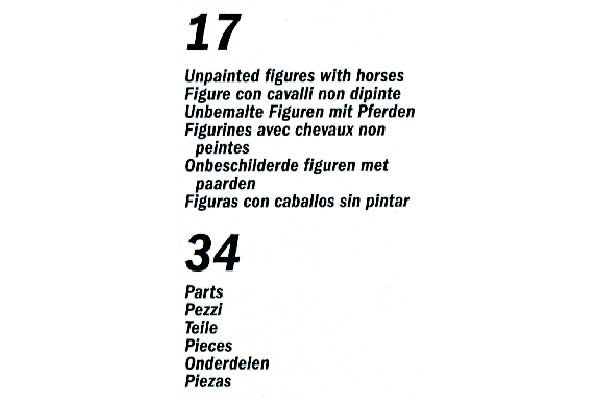 17

Unpainted figures with horses
Figure con cavalli non dipinte
Unbemalte Figuren mit Pferden
Figurines avec chevaux non peintes
Onbeschilderde figuren met paarden
Figuras con caballos sin pintar

34

Parts
Pezzi
Teile
Pieces
Onderdelen
Piezas